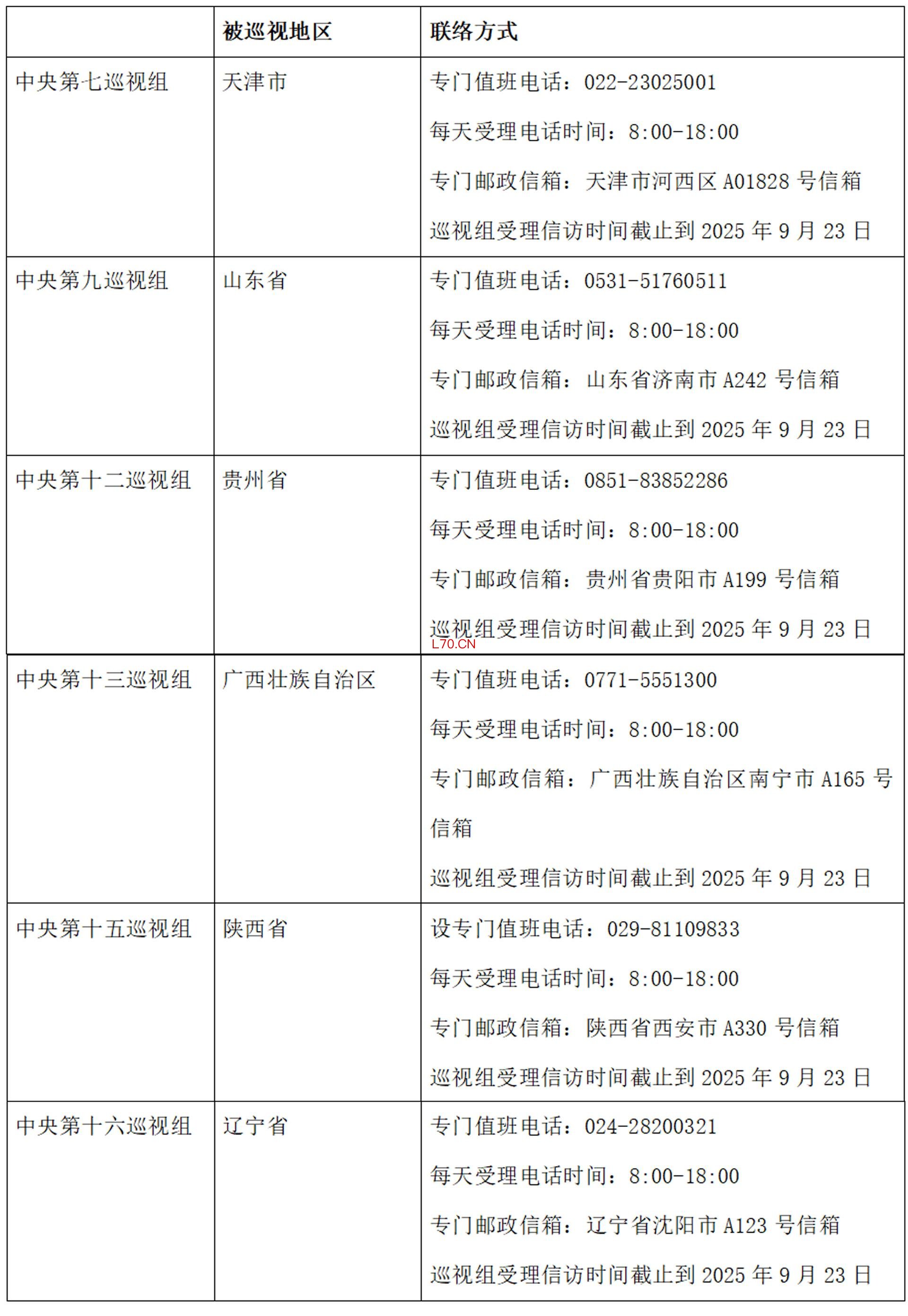 |  | 被巡视地区 | 联络方式 |
|---|---|---|
| 中央第七巡视组 | 天津市 | 专门值班电话：022-23025001 每天受理电话时间：8:00-18:00 专门邮政信箱：天津市河西区A01828号信箱 巡视组受理信访时间截止到2025年9月23日 |
| 中央第九巡视组 | 山东省 | 专门值班电话：0531-51760511 每天受理电话时间：8:00-18:00 专门邮政信箱：山东省济南市A242号信箱 巡视组受理信访时间截止到2025年9月23日 |
| 中央第十二巡视组 | 贵州省 | 专门值班电话：0851-83852286 每天受理电话时间：8:00-18:00 专门邮政信箱：贵州省贵阳市A199号信箱 巡视组受理信访时间截止到2025年9月23日 |
| 中央第十三巡视组 | 广西壮族自治区 | 专门值班电话：0771-5551300 每天受理电话时间：8:00-18:00 专门邮政信箱：广西壮族自治区南宁市A165号信箱 巡视组受理信访时间截止到2025年9月23日 |
| 中央第十五巡视组 | 陕西省 | 设专门值班电话：029-81109833 每天受理电话时间：8:00-18:00 专门邮政信箱：陕西省西安市A330号信箱 巡视组受理信访时间截止到2025年9月23日 |
| 中央第十六巡视组 | 辽宁省 | 专门值班电话：024-28200321 每天受理电话时间：8:00-18:00 专门邮政信箱：辽宁省沈阳市A123号信箱 巡视组受理信访时间截止到2025年9月23日 |

L70.CN